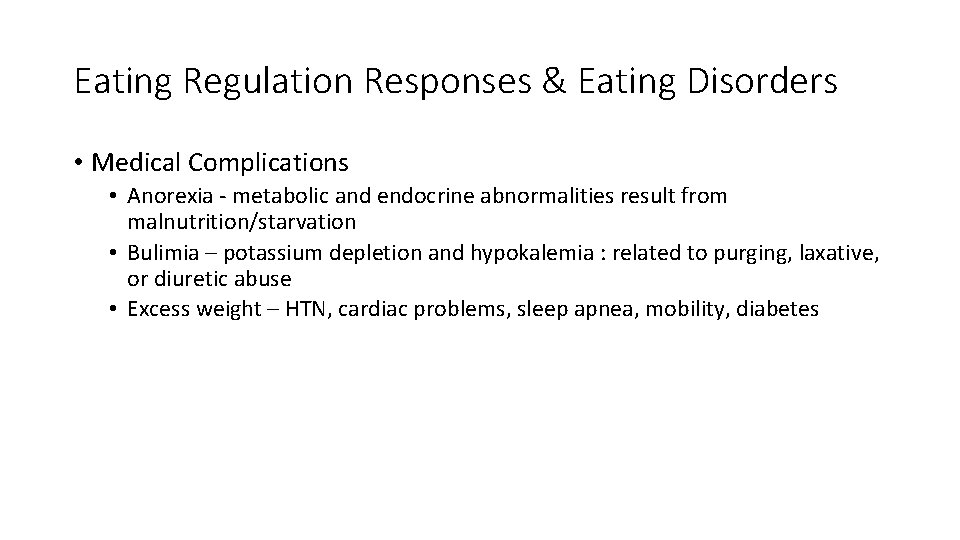 Eating Regulation Responses & Eating Disorders

• Medical Complications
  • Anorexia - metabolic and endocrine abnormalities result from malnutrition/starvation
  • Bulimia – potassium depletion and hypokalemia : related to purging, laxative, or diuretic abuse
  • Excess weight – HTN, cardiac problems, sleep apnea, mobility, diabetes